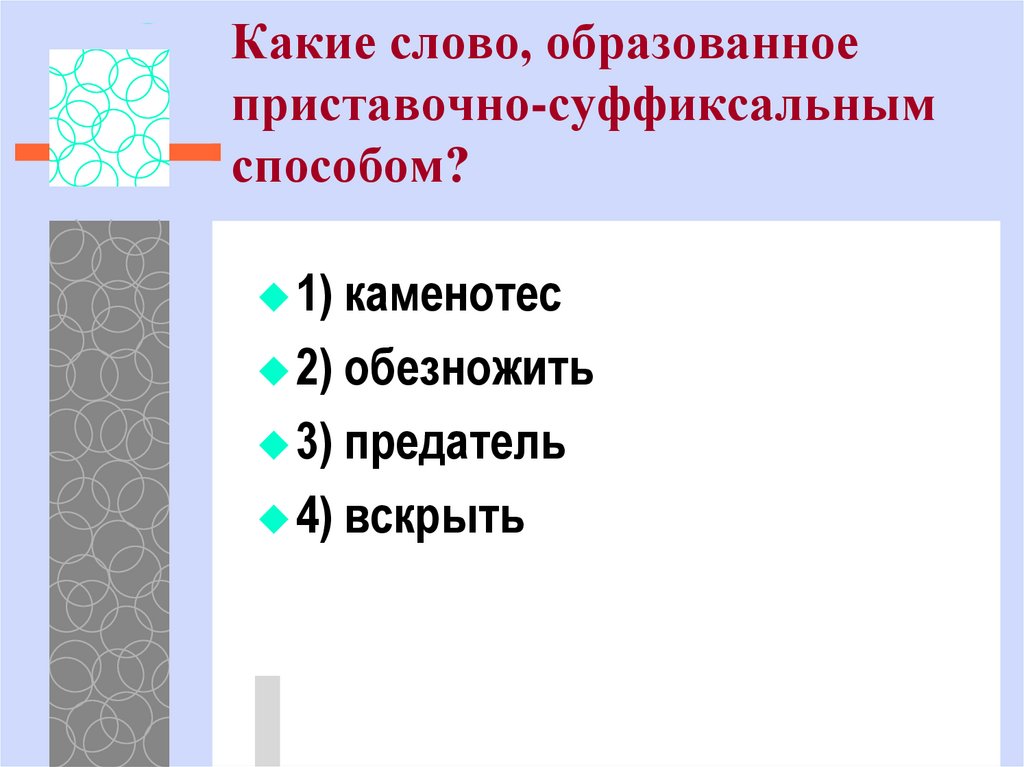 Какие слово, образованное приставочно-суффиксальным способом?

1) каменотес

2) обезножить

3) предатель

4) вскрыть